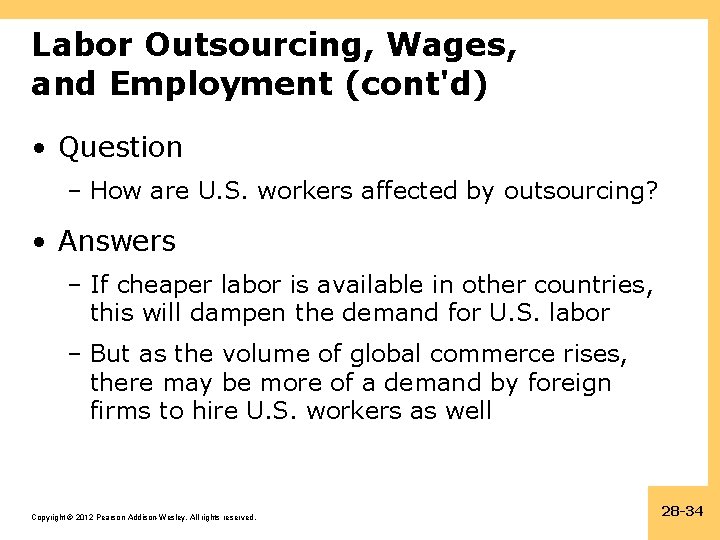 Labor Outsourcing, Wages, and Employment (cont'd)

• Question

– How are U.S. workers affected by outsourcing?

• Answers

– If cheaper labor is available in other countries, this will dampen the demand for U.S. labor

– But as the volume of global commerce rises, there may be more of a demand by foreign firms to hire U.S. workers as well

Copyright © 2012 Pearson Addison-Wesley. All rights reserved.

28-34